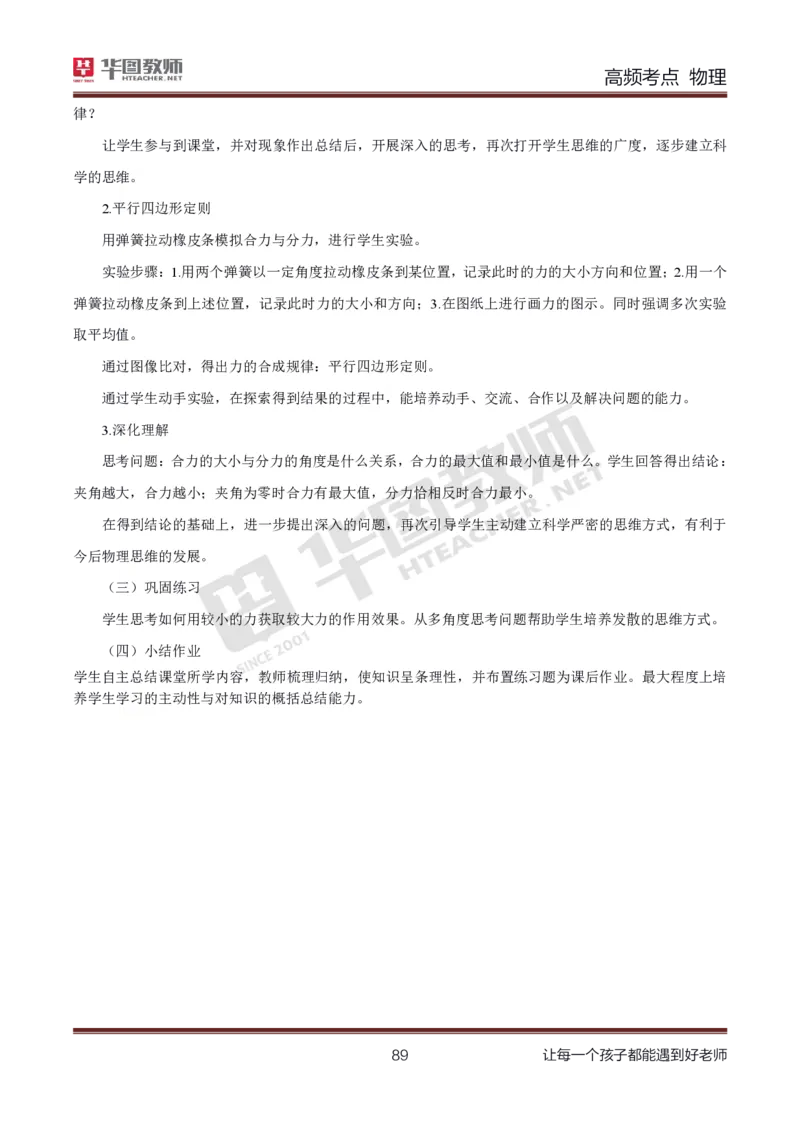 华图教师 HTEACHER.NET

高频考点 物理

律？

让学生参与到课堂，并对现象作出总结后，开展深入的思考，再次打开学生思维的广度，逐步建立科学的思维。

2.平行四边形定则

用弹簧拉动橡皮条模拟合力与分力，进行学生实验。

实验步骤：1.用两个弹簧以一定角度拉动橡皮条到某位置，记录此时的力的大小方向和位置；2.用一个弹簧拉动橡皮条到上述位置，记录此时力的大小和方向；3.在图纸上进行画力的图示。同时强调多次实验取平均值。

通过图像比对，得出力的合成规律：平行四边形定则。

通过学生动手实验，在探索得到结果的过程中，能培养动手、交流、合作以及解决问题的能力。

3.深化理解

思考问题：合力的大小与分力的角度是什么关系，合力的最大值和最小值是什么。学生回答得出结论：夹角越大，合力越小；夹角为零时合力有最大值，分力恰相反时合力最小。

在得到结论的基础上，进一步提出深入的问题，再次引导学生主动建立科学严密的思维方式，有利于今后物理思维的发展。

（三）巩固练习

学生思考如何用较小的力获取较大力的作用效果。从多角度思考问题帮助学生培养发散的思维方式。

（四）小结作业

学生自主总结课堂所学内容，教师梳理归纳，使知识呈条理性，并布置练习题为课后作业。最大程度上培养学生学习的主动性与对知识的概括总结能力。

华图教师 HTEACHER.NET SINCE 2001

89

让每一个孩子都能遇到好老师